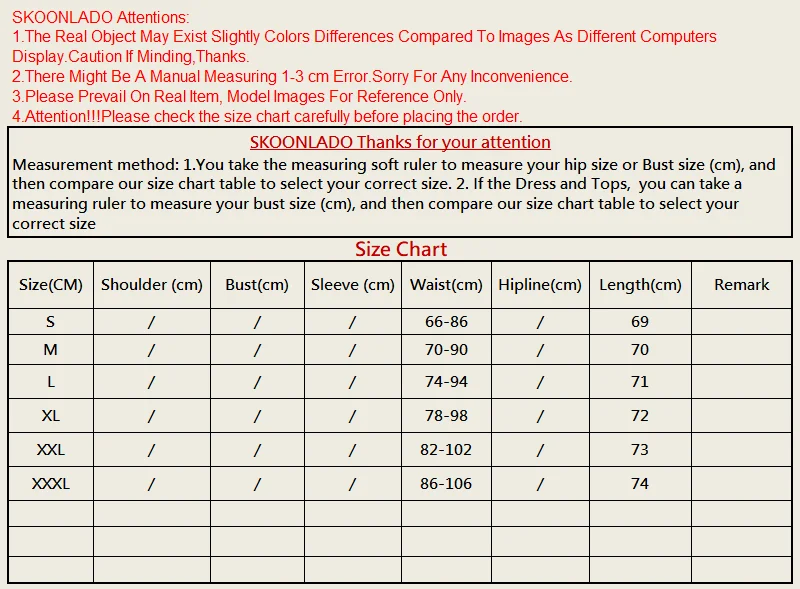 SKOONLADO Attentions:
1.The Real Object May Exist Slightly Colors Differences Compared To Images As Different Computers Display.Caution If Minding,Thanks.
2.There Might Be A Manual Measuring 1-3 cm Error.Sorry For Any Inconvenience.
3.Please Prevail On Real Item, Model Images For Reference Only.
4.Attention!!!Please check the size chart carefully before placing the order.

SKOONLADO Thanks for your attention

Measurement method: 1.You take the measuring soft ruler to measure your hip size or Bust size (cm), and then compare our size chart table to select your correct size. 2. If the Dress and Tops, you can take a measuring ruler to measure your bust size (cm), and then compare our size chart table to select your correct size

Size Chart

| Size(CM) | Shoulder (cm) | Bust(cm) | Sleeve (cm) | Waist(cm) | Hipline(cm) | Length(cm) | Remark |
|---|---|---|---|---|---|---|---|
| S | / | / | / | 66-86 | / | 69 | |
| M | / | / | / | 70-90 | / | 70 | |
| L | / | / | / | 74-94 | / | 71 | |
| XL | / | / | / | 78-98 | / | 72 | |
| XXL | / | / | / | 82-102 | / | 73 | |
| XXXL | / | / | / | 86-106 | / | 74 | |
| | | | | | | | |
| | | | | | | | |
| | | | | | | | |